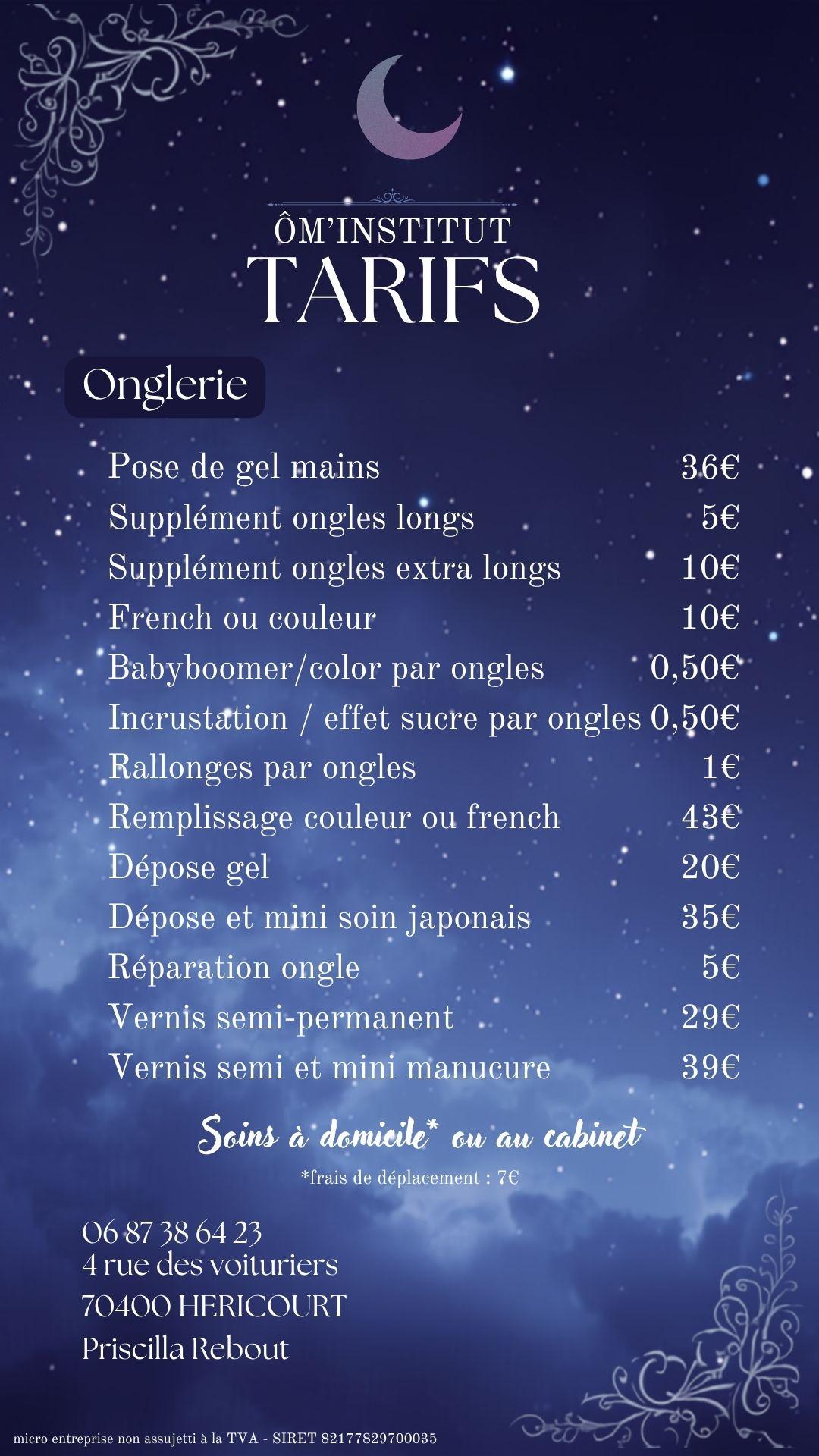 ÔM'INSTITUT
TARIFS

Onglerie

| | |
|---|---|
| Pose de gel mains | 36€ |
| Supplément ongles longs | 5€ |
| Supplément ongles extra longs | 10€ |
| French ou couleur | 10€ |
| Babyboomer/color par ongles | 0,50€ |
| Incrustation / effet sucre par ongles | 0,50€ |
| Rallonges par ongles | 1€ |
| Remplissage couleur ou french | 43€ |
| Dépose gel | 20€ |
| Dépose et mini soin japonais | 35€ |
| Réparation ongle | 5€ |
| Vernis semi-permanent | 29€ |
| Vernis semi et mini manucure | 39€ |

Soins à domicile* ou au cabinet
*frais de déplacement : 7€

06 87 38 64 23
4 rue des voituriers
70400 HERICOURT
Priscilla Rebout

micro entreprise non assujetti à la TVA - SIRET 82177829700035